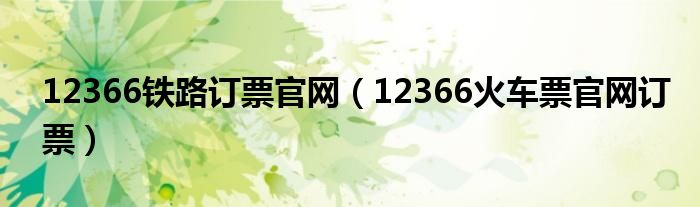 12366铁路订票官网（12366火车票官网订票）